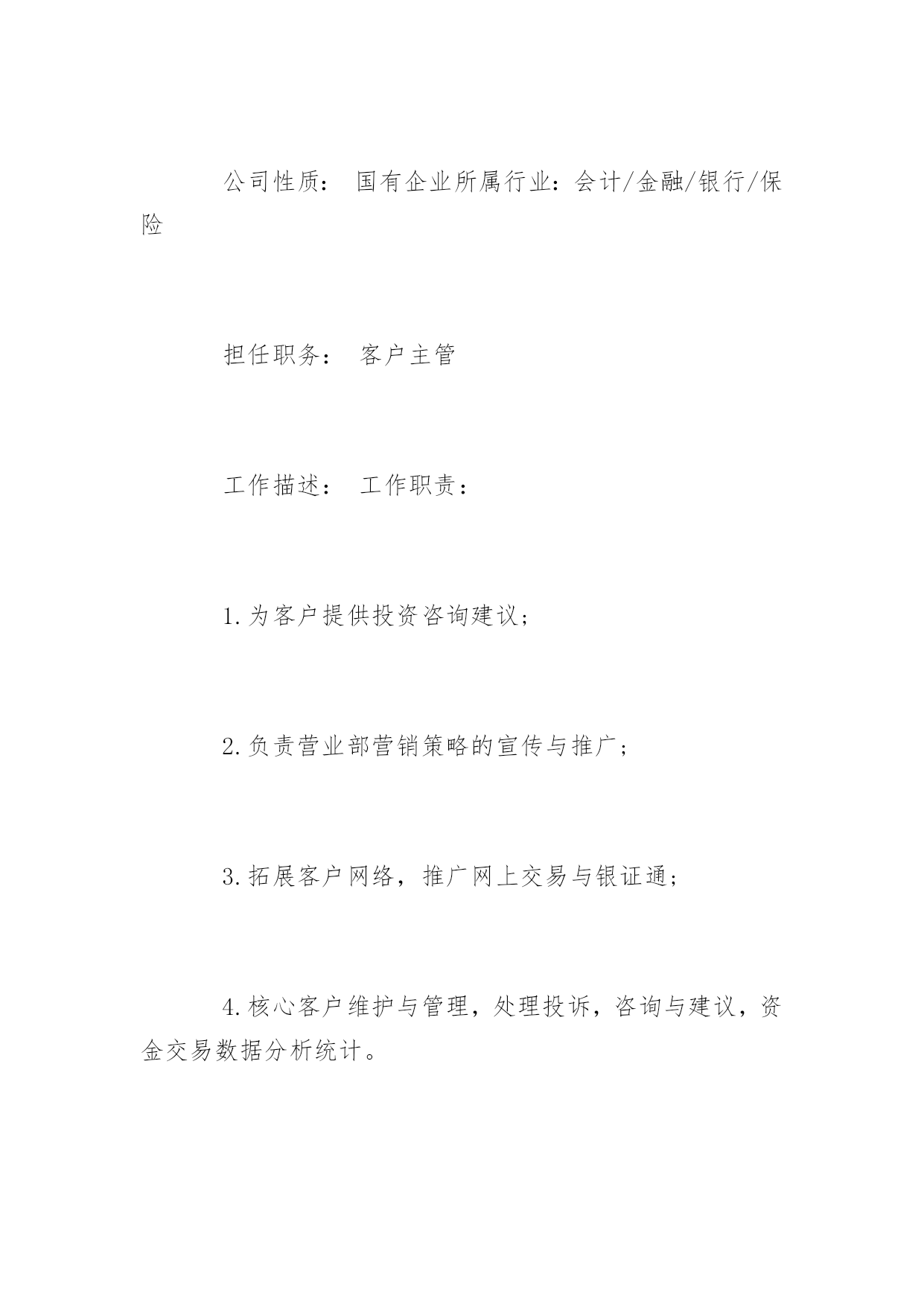 公司性质： 国有企业所属行业：会计/金融/银行/保险

担任职务： 客户主管

工作描述： 工作职责：

1.为客户提供投资咨询建议；

2.负责营业部营销策略的宣传与推广；

3.拓展客户网络，推广网上交易与银证通；

4.核心客户维护与管理，处理投诉，咨询与建议，资金交易数据分析统计。